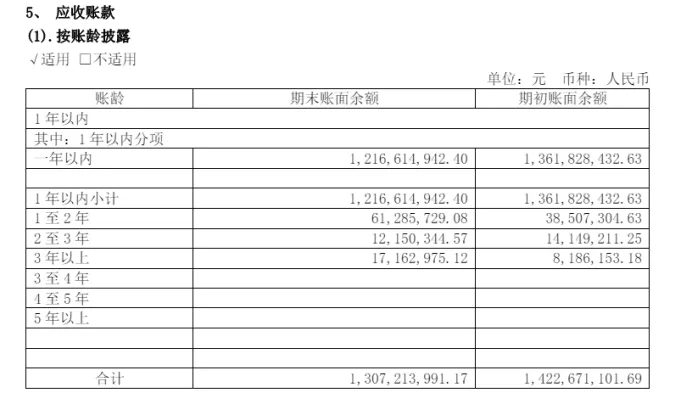 5、 应收账款

(1).按账龄披露

√适用 ☐不适用

单位：元 币种：人民币

| 账龄 | 期末账面余额 | 期初账面余额 |
|---|---|---|
| 1年以内 | | |
| 其中：1年以内分项 | | |
| 一年以内 | 1,216,614,942.40 | 1,361,828,432.63 |
| | | |
| 1年以内小计 | 1,216,614,942.40 | 1,361,828,432.63 |
| 1至2年 | 61,285,729.08 | 38,507,304.63 |
| 2至3年 | 12,150,344.57 | 14,149,211.25 |
| 3年以上 | 17,162,975.12 | 8,186,153.18 |
| 3至4年 | | |
| 4至5年 | | |
| 5年以上 | | |
| | | |
| | | |
| 合计 | 1,307,213,991.17 | 1,422,671,101.69 |